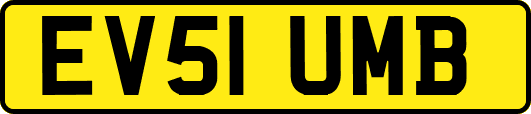 EV51 UMB